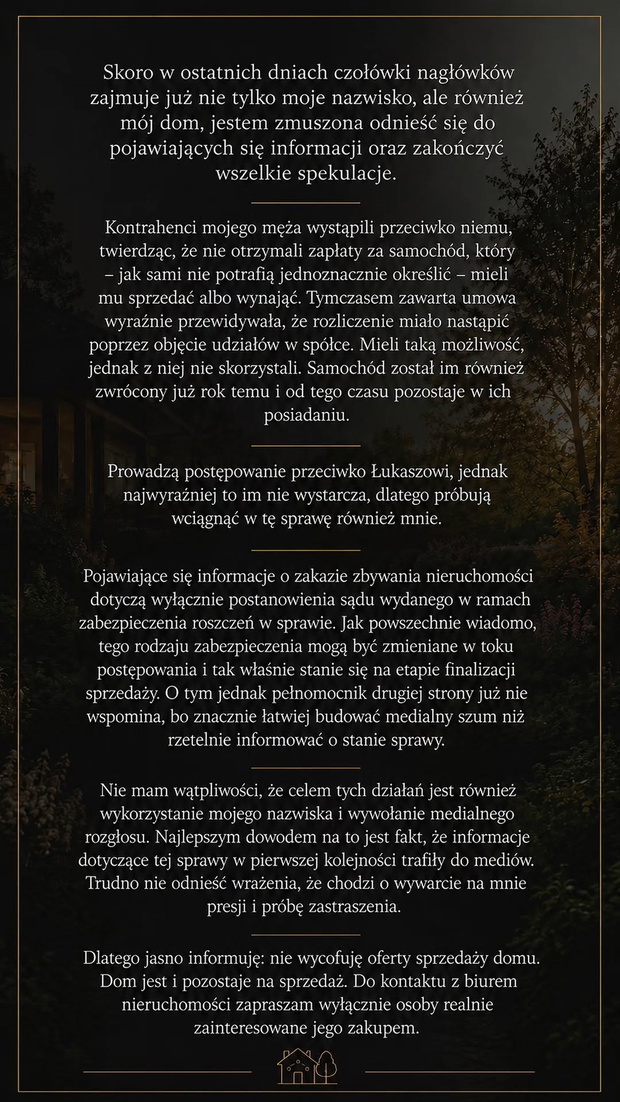 Skoro w ostatnich dniach czołówki nagłówków zajmuje już nie tylko moje nazwisko, ale również mój dom, jestem zmuszona odnieść się do pojawiających się informacji oraz zakończyć wszelkie spekulacje.

Kontrahenci mojego męża wystąpili przeciwko niemu, twierdząc, że nie otrzymali zapłaty za samochód, który – jak sami nie potrafią jednoznacznie określić – mieli mu sprzedać albo wynająć. Tymczasem zawarta umowa wyraźnie przewidywała, że rozliczenie miało nastąpić poprzez objęcie udziałów w spółce. Mieli taką możliwość, jednak z niej nie skorzystali. Samochód został im również zwrócony już rok temu i od tego czasu pozostaje w ich posiadaniu.

Prowadzą postępowanie przeciwko Łukaszowi, jednak najwyraźniej to im nie wystarcza, dlatego próbują wciągnąć w tę sprawę również mnie.

Pojawiające się informacje o zakazie zbywania nieruchomości dotyczą wyłącznie postanowienia sądu wydanego w ramach zabezpieczenia roszczeń w sprawie. Jak powszechnie wiadomo, tego rodzaju zabezpieczenia mogą być zmieniane w toku postępowania i tak właśnie stanie się na etapie finalizacji sprzedaży. O tym jednak pełnomocnik drugiej strony już nie wspomina, bo znacznie łatwiej budować medialny szum niż rzetelnie informować o stanie sprawy.

Nie mam wątpliwości, że celem tych działań jest również wykorzystanie mojego nazwiska i wywołanie medialnego rozgłosu. Najlepszym dowodem na to jest fakt, że informacje dotyczące tej sprawy w pierwszej kolejności trafiły do mediów. Trudno nie odnieść wrażenia, że chodzi o wywarcie na mnie presji i próbę zastraszenia.

Dlatego jasno informuję: nie wycofuję oferty sprzedaży domu. Dom jest i pozostaje na sprzedaż. Do kontaktu z biurem nieruchomości zapraszam wyłącznie osoby realnie zainteresowane jego zakupem.